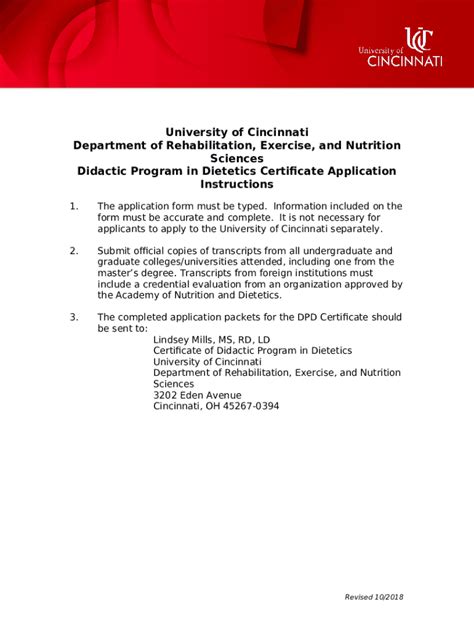 UC
University of
CINCINNATI

University of Cincinnati
Department of Rehabilitation, Exercise, and Nutrition Sciences
Didactic Program in Dietetics Certificate Application Instructions

1. The application form must be typed. Information included on the form must be accurate and complete. It is not necessary for applicants to apply to the University of Cincinnati separately.

2. Submit official copies of transcripts from all undergraduate and graduate colleges/universities attended, including one from the master's degree. Transcripts from foreign institutions must include a credential evaluation from an organization approved by the Academy of Nutrition and Dietetics.

3. The completed application packets for the DPD Certificate should be sent to:
Lindsey Mills, MS, RD, LD
Certificate of Didactic Program in Dietetics
University of Cincinnati
Department of Rehabilitation, Exercise, and Nutrition Sciences
3202 Eden Avenue
Cincinnati, OH 45267-0394

Revised 10/2018